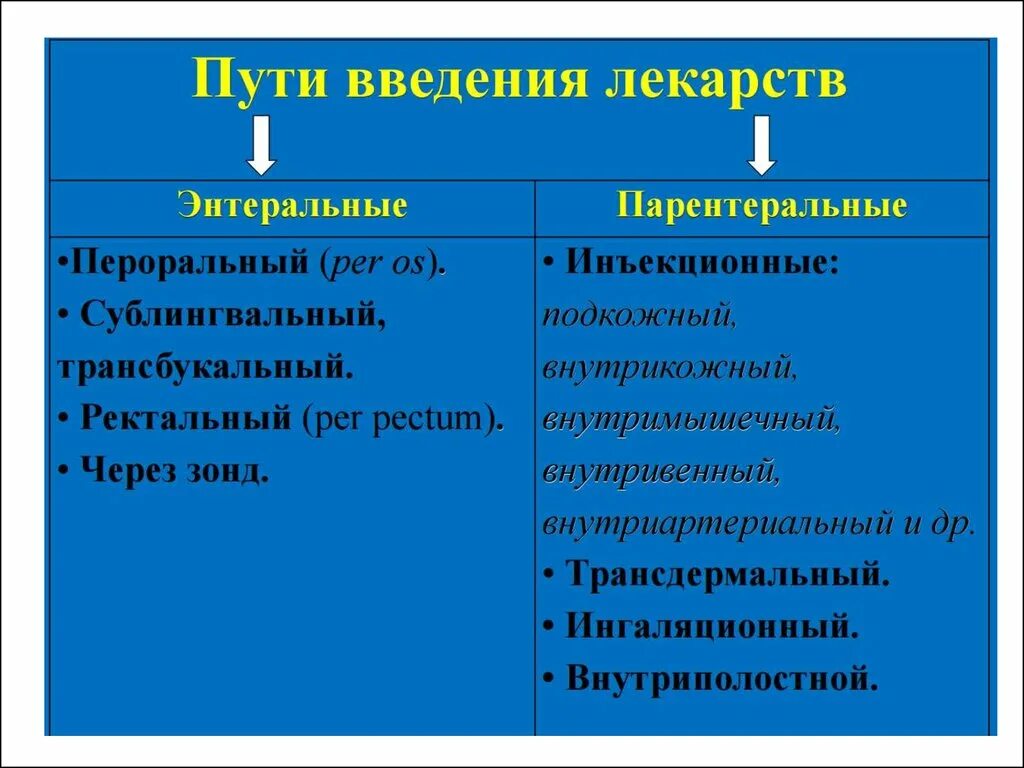 Пути введения лекарств

| Энтеральные | Парентеральные |
|---|---|
| •Пероральный (per os). • Сублингвальный, трансбукальный. • Ректальный (per pectum). • Через зонд. | • Инъекционные: подкожный, внутрикожный, внутримышечный, внутривенный, внутриартериальный и др. • Трансдермальный. • Ингаляционный. • Внутриполостной. |